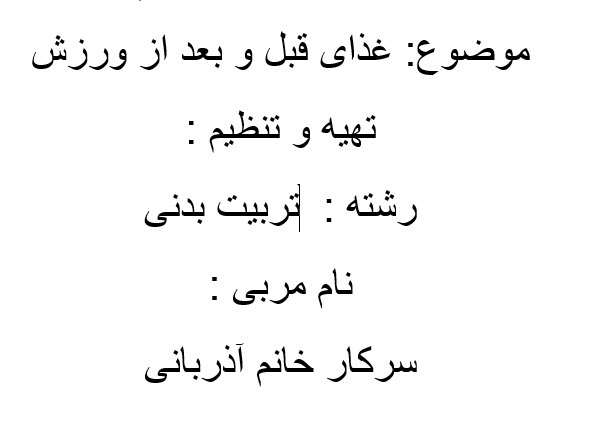 موضوع: غذای قبل و بعد از ورزش

تهیه و تنظیم :

رشته : تربیت بدنی

نام مربی :

سرکار خانم آذربانی